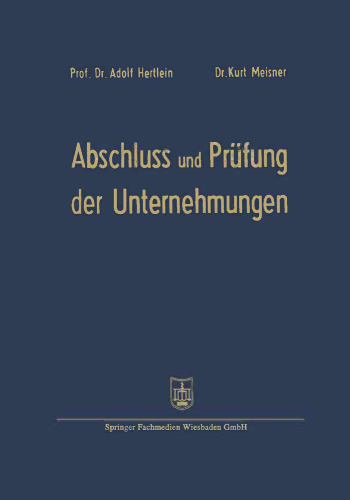 Prof. Dr. Adolf Hertlein Dr. Kurt Meisner

Abschluss und Prüfung der Unternehmungen

Springer Fachmedien Wiesbaden GmbH